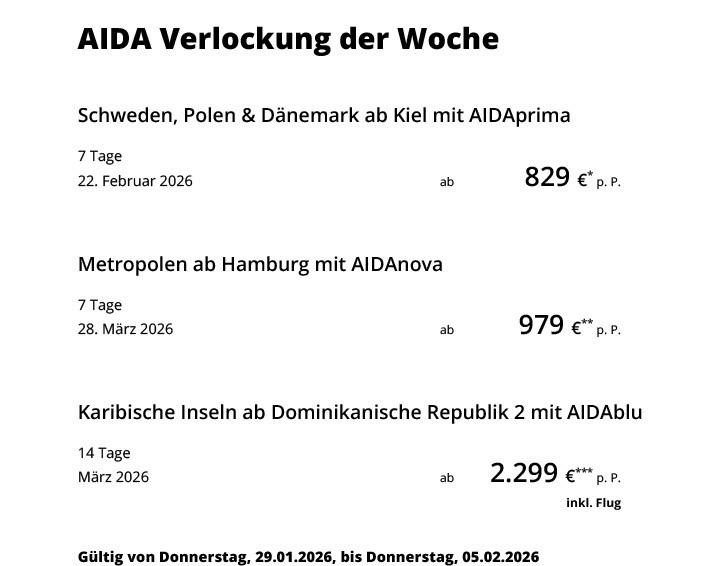 AIDA Verlockung der Woche

Schweden, Polen & Dänemark ab Kiel mit AIDAprima

7 Tage
22. Februar 2026

ab 829 €* p. P.

Metropolen ab Hamburg mit AIDAnova

7 Tage
28. März 2026

ab 979 €** p. P.

Karibische Inseln ab Dominikanische Republik 2 mit AIDAblu

14 Tage
März 2026

ab 2.299 €*** p. P.
inkl. Flug

Gültig von Donnerstag, 29.01.2026, bis Donnerstag, 05.02.2026